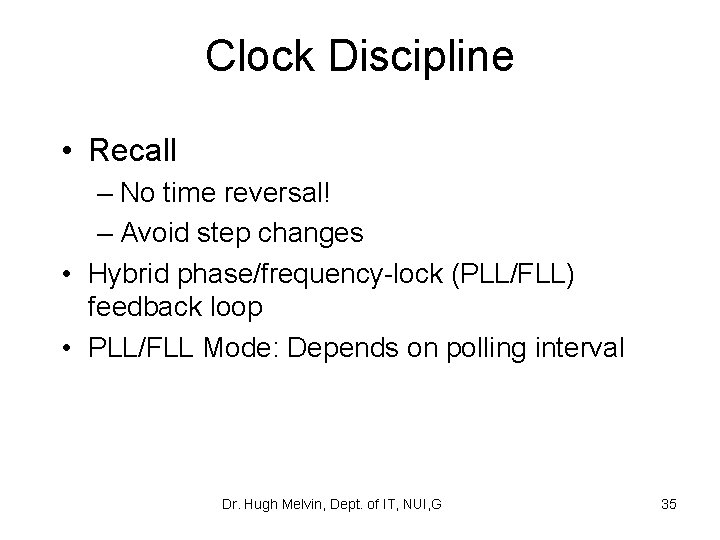 Clock Discipline

• Recall
– No time reversal!
– Avoid step changes
• Hybrid phase/frequency-lock (PLL/FLL) feedback loop
• PLL/FLL Mode: Depends on polling interval

Dr. Hugh Melvin, Dept. of IT, NUI,G

35